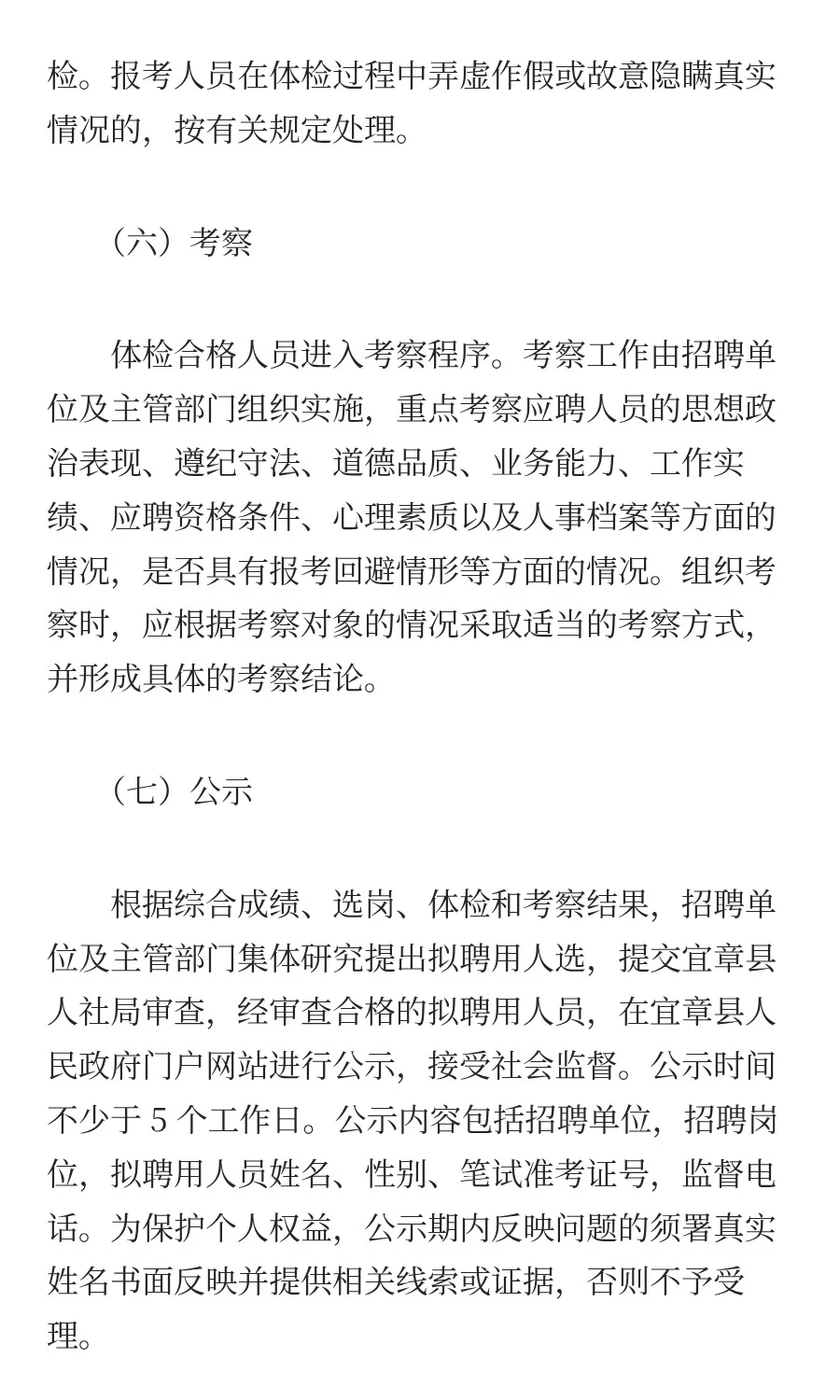 检。报考人员在体检过程中弄虚作假或故意隐瞒真实情况的，按有关规定处理。

（六）考察

体检合格人员进入考察程序。考察工作由招聘单位及主管部门组织实施，重点考察应聘人员的思想政治表现、遵纪守法、道德品质、业务能力、工作实绩、应聘资格条件、心理素质以及人事档案等方面的情况，是否具有报考回避情形等方面的情况。组织考察时，应根据考察对象的情况采取适当的考察方式，并形成具体的考察结论。

（七）公示

根据综合成绩、选岗、体检和考察结果，招聘单位及主管部门集体研究提出拟聘用人选，提交宜章县人社局审查，经审查合格的拟聘用人员，在宜章县人民政府门户网站进行公示，接受社会监督。公示时间不少于 5 个工作日。公示内容包括招聘单位，招聘岗位，拟聘用人员姓名、性别、笔试准考证号，监督电话。为保护个人权益，公示期内反映问题的须署真实姓名书面反映并提供相关线索或证据，否则不予受理。